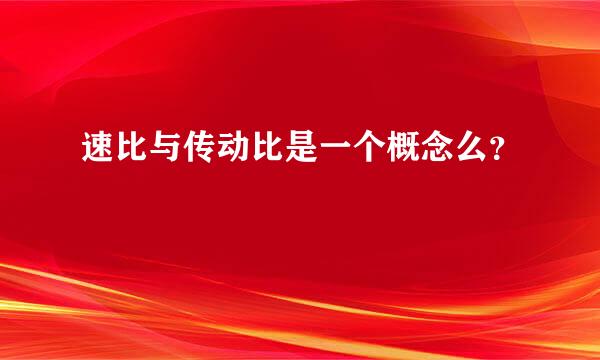 速比与传动比是一个概念么?